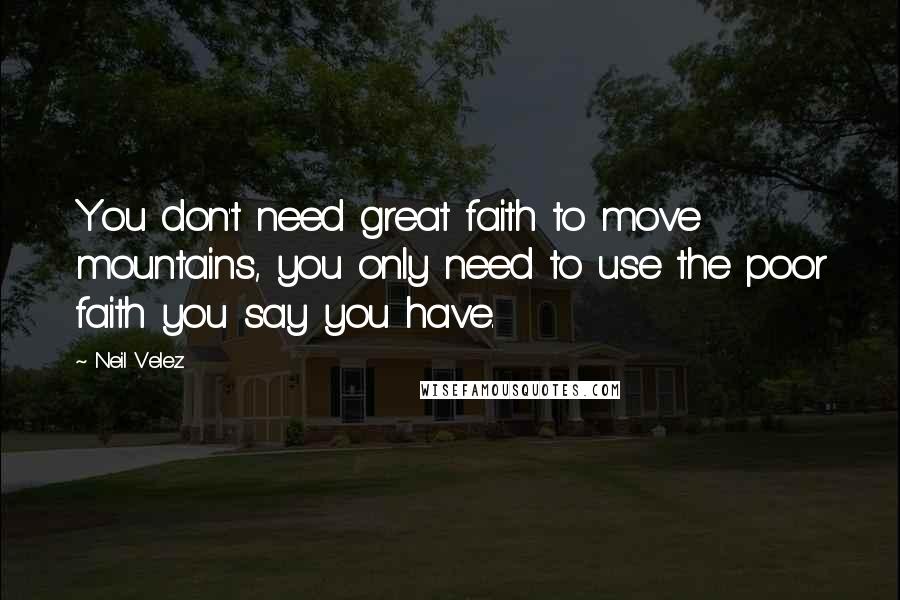 You don't need great faith to move mountains, you only need to use the poor faith you say you have.

~ Neil Velez

WISEFAMOUSQUOTES.COM